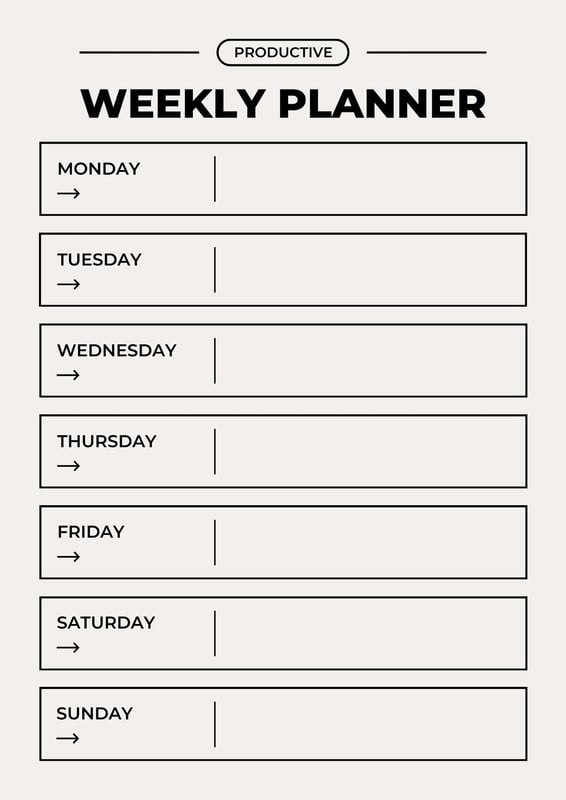 PRODUCTIVE

WEEKLY PLANNER

MONDAY
→

TUESDAY
→

WEDNESDAY
→

THURSDAY
→

FRIDAY
→

SATURDAY
→

SUNDAY
→